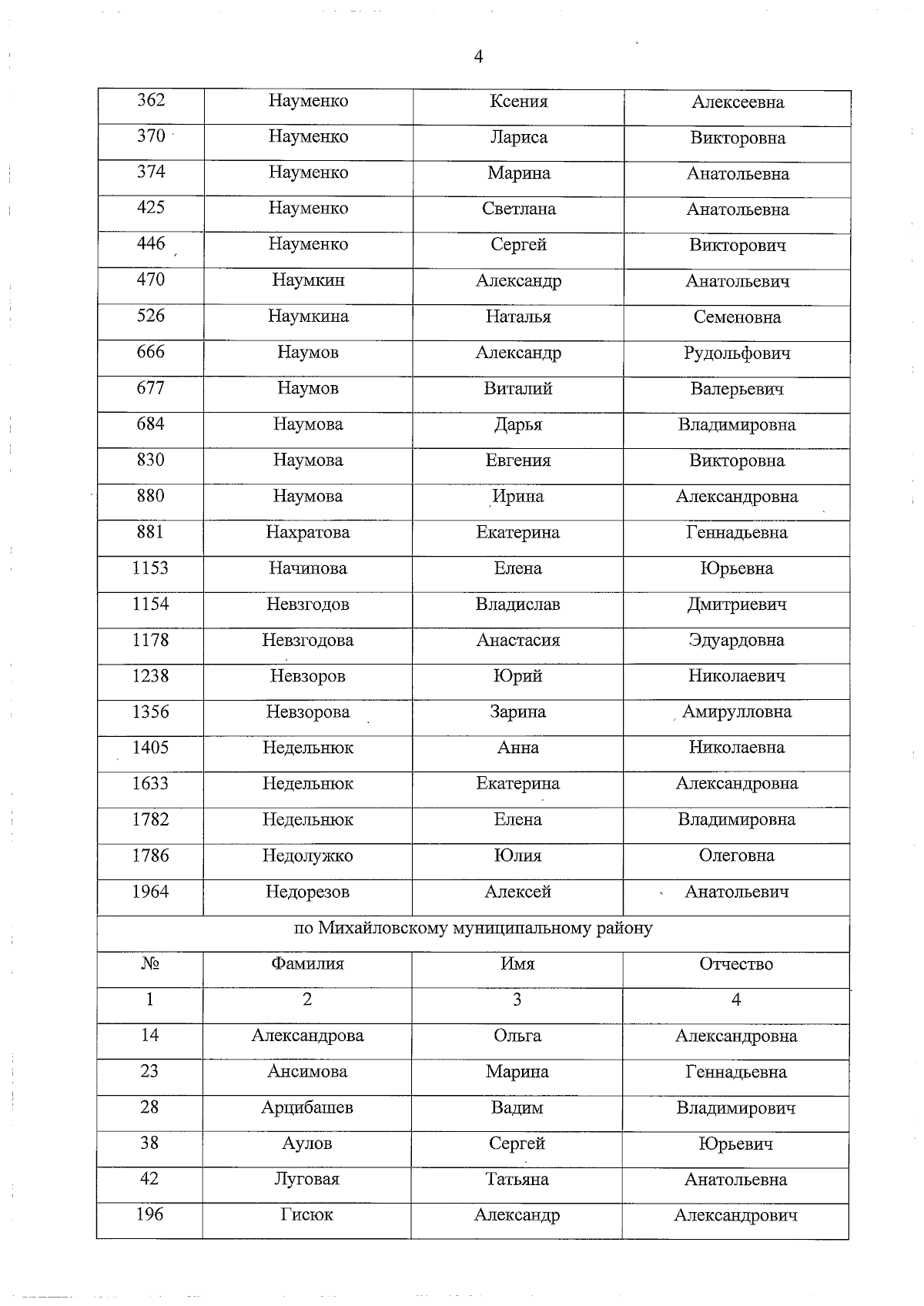 4

| 362 | Науменко | Ксения | Алексеевна |
|---|---|---|---|
| 370 | Науменко | Лариса | Викторовна |
| 374 | Науменко | Марина | Анатольевна |
| 425 | Науменко | Светлана | Анатольевна |
| 446 | Науменко | Сергей | Викторович |
| 470 | Наумкин | Александр | Анатольевич |
| 526 | Наумкина | Наталья | Семеновна |
| 666 | Наумов | Александр | Рудольфович |
| 677 | Наумов | Виталий | Валерьевич |
| 684 | Наумова | Дарья | Владимировна |
| 830 | Наумова | Евгения | Викторовна |
| 880 | Наумова | Ирина | Александровна |
| 881 | Нахратова | Екатерина | Геннадьевна |
| 1153 | Начинова | Елена | Юрьевна |
| 1154 | Невзгодов | Владислав | Дмитриевич |
| 1178 | Невзгодова | Анастасия | Эдуардовна |
| 1238 | Невзоров | Юрий | Николаевич |
| 1356 | Невзорова | Зарина | Амирулловна |
| 1405 | Недельнюк | Анна | Николаевна |
| 1633 | Недельнюк | Екатерина | Александровна |
| 1782 | Недельнюк | Елена | Владимировна |
| 1786 | Недолужко | Юлия | Олеговна |
| 1964 | Недорезов | Алексей | Анатольевич |
| по Михайловскому муниципальному району | | | |
| № | Фамилия | Имя | Отчество |
| 1 | 2 | 3 | 4 |
| 14 | Александрова | Ольга | Александровна |
| 23 | Ансимова | Марина | Геннадьевна |
| 28 | Арцибашев | Вадим | Владимирович |
| 38 | Аулов | Сергей | Юрьевич |
| 42 | Луговая | Татьяна | Анатольевна |
| 196 | Гисюк | Александр | Александрович |